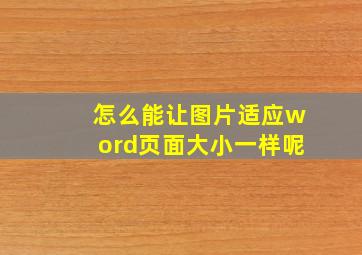 怎么能让图片适应word页面大小一样呢